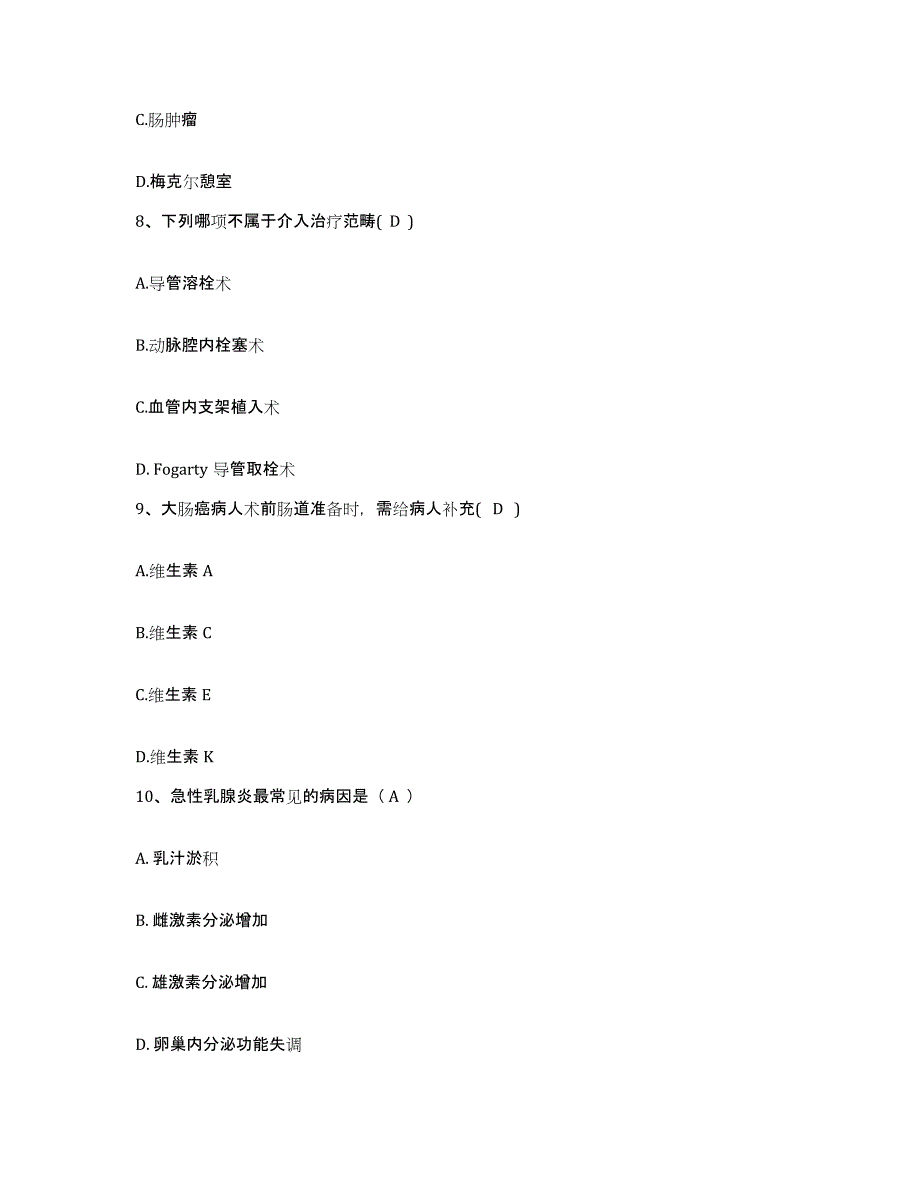 C.肠肿瘤

D.梅克尔憩室

8、下列哪项不属于介入治疗范畴( D )

A.导管溶栓术

B.动脉腔内栓塞术

C.血管内支架植入术

D. Fogarty 导管取栓术

9、大肠癌病人术前肠道准备时，需给病人补充( D )

A.维生素 A

B.维生素 C

C.维生素 E

D.维生素 K

10、急性乳腺炎最常见的病因是（ A ）

A. 乳汁淤积

B. 雌激素分泌增加

C. 雄激素分泌增加

D. 卵巢内分泌功能失调